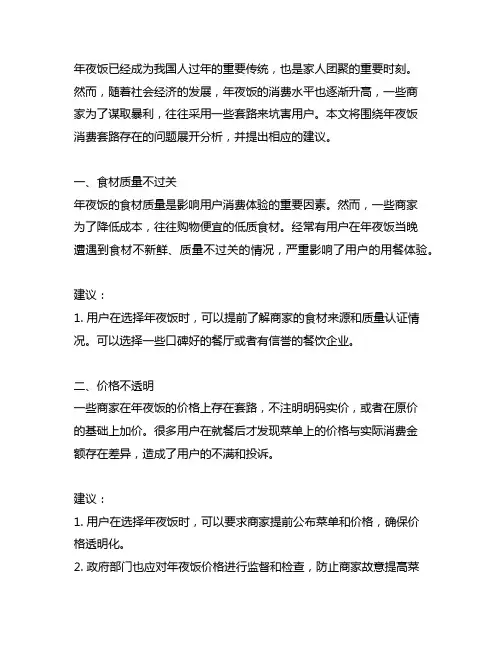 年夜饭已经成为我国人过年的重要传统，也是家人团聚的重要时刻。然而，随着社会经济的发展，年夜饭的消费水平也逐渐升高，一些商家为了谋取暴利，往往采用一些套路来坑害用户。本文将围绕年夜饭消费套路存在的问题展开分析，并提出相应的建议。

一、食材质量不过关
年夜饭的食材质量是影响用户消费体验的重要因素。然而，一些商家为了降低成本，往往购物便宜的低质食材。经常有用户在年夜饭当晚遭遇到食材不新鲜、质量不过关的情况，严重影响了用户的用餐体验。

建议：
1. 用户在选择年夜饭时，可以提前了解商家的食材来源和质量认证情况。可以选择一些口碑好的餐厅或者有信誉的餐饮企业。

二、价格不透明
一些商家在年夜饭的价格上存在套路，不注明明码实价，或者在原价的基础上加价。很多用户在就餐后才发现菜单上的价格与实际消费金额存在差异，造成了用户的不满和投诉。

建议：
1. 用户在选择年夜饭时，可以要求商家提前公布菜单和价格，确保价格透明化。
2. 政府部门也应对年夜饭价格进行监督和检查，防止商家故意提高菜